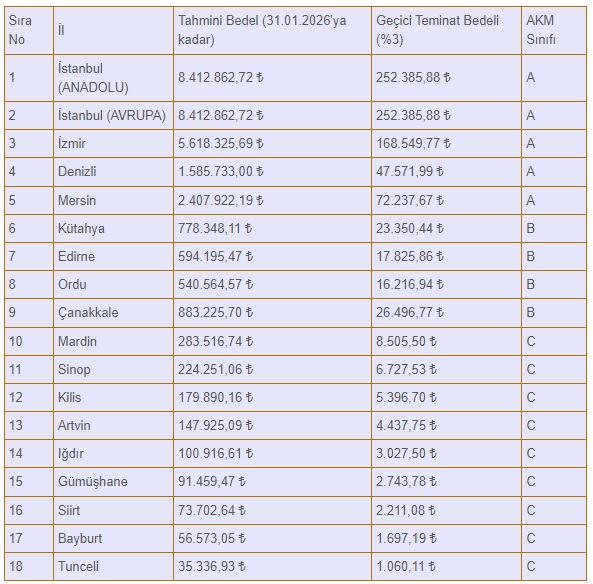 | Sıra No | İl | Tahmini Bedel (31.01.2026'ya kadar) | Geçici Teminat Bedeli (%3) | AKM Sınıfı |
|---|---|---|---|---|
| 1 | İstanbul (ANADOLU) | 8.412.862,72 ₺ | 252.385,88 ₺ | A |
| 2 | İstanbul (AVRUPA) | 8.412.862,72 ₺ | 252.385,88 ₺ | A |
| 3 | İzmir | 5.618.325,69 ₺ | 168.549,77 ₺ | A |
| 4 | Denizli | 1.585.733,00 ₺ | 47.571,99 ₺ | A |
| 5 | Mersin | 2.407.922,19 ₺ | 72.237,67 ₺ | A |
| 6 | Kütahya | 778.348,11 ₺ | 23.350,44 ₺ | B |
| 7 | Edirne | 594.195,47 ₺ | 17.825,86 ₺ | B |
| 8 | Ordu | 540.564,57 ₺ | 16.216,94 ₺ | B |
| 9 | Çanakkale | 883.225,70 ₺ | 26.496,77 ₺ | B |
| 10 | Mardin | 283.516,74 ₺ | 8.505,50 ₺ | C |
| 11 | Sinop | 224.251,06 ₺ | 6.727,53 ₺ | C |
| 12 | Kilis | 179.890,16 ₺ | 5.396,70 ₺ | C |
| 13 | Artvin | 147.925,09 ₺ | 4.437,75 ₺ | C |
| 14 | Iğdır | 100.916,61 ₺ | 3.027,50 ₺ | C |
| 15 | Gümüşhane | 91.459,47 ₺ | 2.743,78 ₺ | C |
| 16 | Siirt | 73.702,64 ₺ | 2.211,08 ₺ | C |
| 17 | Bayburt | 56.573,05 ₺ | 1.697,19 ₺ | C |
| 18 | Tunceli | 35.336,93 ₺ | 1.060,11 ₺ | C |